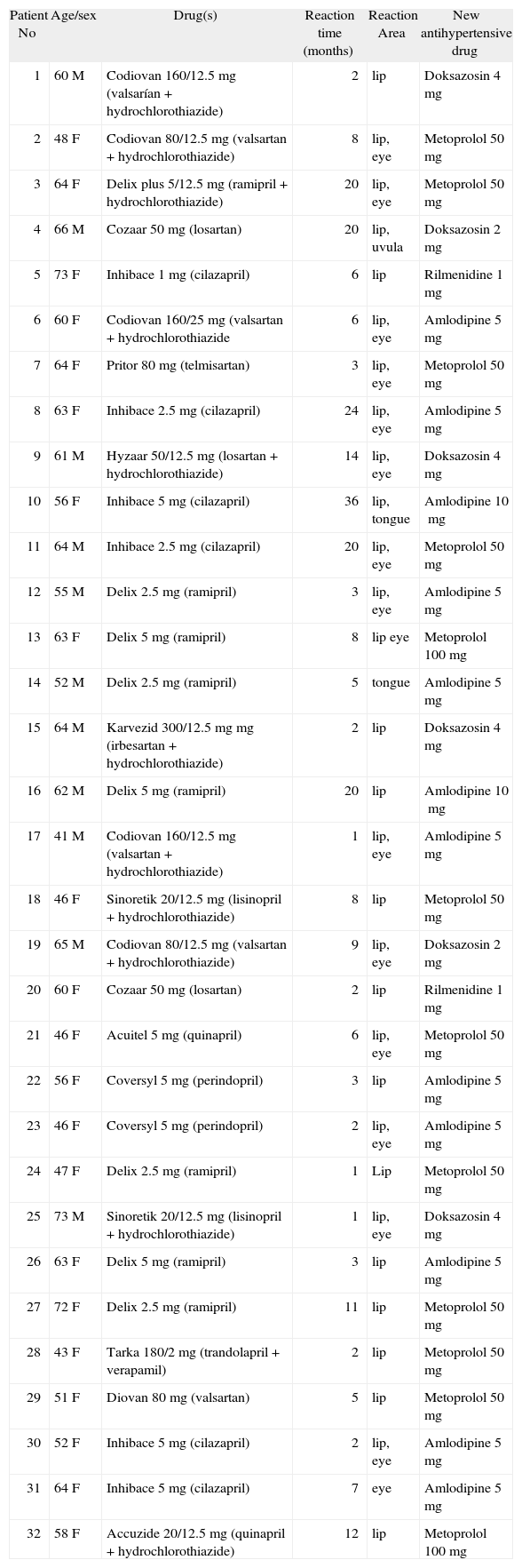 | Patient No | Age/sex | Drug(s) | Reaction time (months) | Reaction Area | New antihypertensive drug |
|---|---|---|---|---|---|
| 1 | 60 M | Codiovan 160/12.5 mg (valsarían + hydrochlorothiazide) | 2 | lip | Doksazosin 4 mg |
| 2 | 48 F | Codiovan 80/12.5 mg (valsartan + hydrochlorothiazide) | 8 | lip, eye | Metoprolol 50 mg |
| 3 | 64 F | Delix plus 5/12.5 mg (ramipril + hydrochlorothiazide) | 20 | lip, eye | Metoprolol 50 mg |
| 4 | 66 M | Cozaar 50 mg (losartan) | 20 | lip, uvula | Doksazosin 2 mg |
| 5 | 73 F | Inhibace 1 mg (cilazapril) | 6 | lip | Rilmenidine 1 mg |
| 6 | 60 F | Codiovan 160/25 mg (valsartan + hydrochlorothiazide | 6 | lip, eye | Amlodipine 5 mg |
| 7 | 64 F | Pritor 80 mg (telmisartan) | 3 | lip, eye | Metoprolol 50 mg |
| 8 | 63 F | Inhibace 2.5 mg (cilazapril) | 24 | lip, eye | Amlodipine 5 mg |
| 9 | 61 M | Hyzaar 50/12.5 mg (losartan + hydrochlorothiazide) | 14 | lip, eye | Doksazosin 4 mg |
| 10 | 56 F | Inhibace 5 mg (cilazapril) | 36 | lip, tongue | Amlodipine 10 mg |
| 11 | 64 M | Inhibace 2.5 mg (cilazapril) | 20 | lip, eye | Metoprolol 50 mg |
| 12 | 55 M | Delix 2.5 mg (ramipril) | 3 | lip, eye | Amlodipine 5 mg |
| 13 | 63 F | Delix 5 mg (ramipril) | 8 | lip eye | Metoprolol 100 mg |
| 14 | 52 M | Delix 2.5 mg (ramipril) | 5 | tongue | Amlodipine 5 mg |
| 15 | 64 M | Karvezid 300/12.5 mg mg (irbesartan + hydrochlorothiazide) | 2 | lip | Doksazosin 4 mg |
| 16 | 62 M | Delix 5 mg (ramipril) | 20 | lip | Amlodipine 10 mg |
| 17 | 41 M | Codiovan 160/12.5 mg (valsartan + hydrochlorothiazide) | 1 | lip, eye | Amlodipine 5 mg |
| 18 | 46 F | Sinoretik 20/12.5 mg (lisinopril + hydrochlorothiazide) | 8 | lip | Metoprolol 50 mg |
| 19 | 65 M | Codiovan 80/12.5 mg (valsartan + hydrochlorothiazide) | 9 | lip, eye | Doksazosin 2 mg |
| 20 | 60 F | Cozaar 50 mg (losartan) | 2 | lip | Rilmenidine 1 mg |
| 21 | 46 F | Acuitel 5 mg (quinapril) | 6 | lip, eye | Metoprolol 50 mg |
| 22 | 56 F | Coversyl 5 mg (perindopril) | 3 | lip | Amlodipine 5 mg |
| 23 | 46 F | Coversyl 5 mg (perindopril) | 2 | lip, eye | Amlodipine 5 mg |
| 24 | 47 F | Delix 2.5 mg (ramipril) | 1 | Lip | Metoprolol 50 mg |
| 25 | 73 M | Sinoretik 20/12.5 mg (lisinopril + hydrochlorothiazide) | 1 | lip, eye | Doksazosin 4 mg |
| 26 | 63 F | Delix 5 mg (ramipril) | 3 | lip | Amlodipine 5 mg |
| 27 | 72 F | Delix 2.5 mg (ramipril) | 11 | lip | Metoprolol 50 mg |
| 28 | 43 F | Tarka 180/2 mg (trandolapril + verapamil) | 2 | lip | Metoprolol 50 mg |
| 29 | 51 F | Diovan 80 mg (valsartan) | 5 | lip | Metoprolol 50 mg |
| 30 | 52 F | Inhibace 5 mg (cilazapril) | 2 | lip, eye | Amlodipine 5 mg |
| 31 | 64 F | Inhibace 5 mg (cilazapril) | 7 | eye | Amlodipine 5 mg |
| 32 | 58 F | Accuzide 20/12.5 mg (quinapril + hydrochlorothiazide) | 12 | lip | Metoprolol 100 mg |